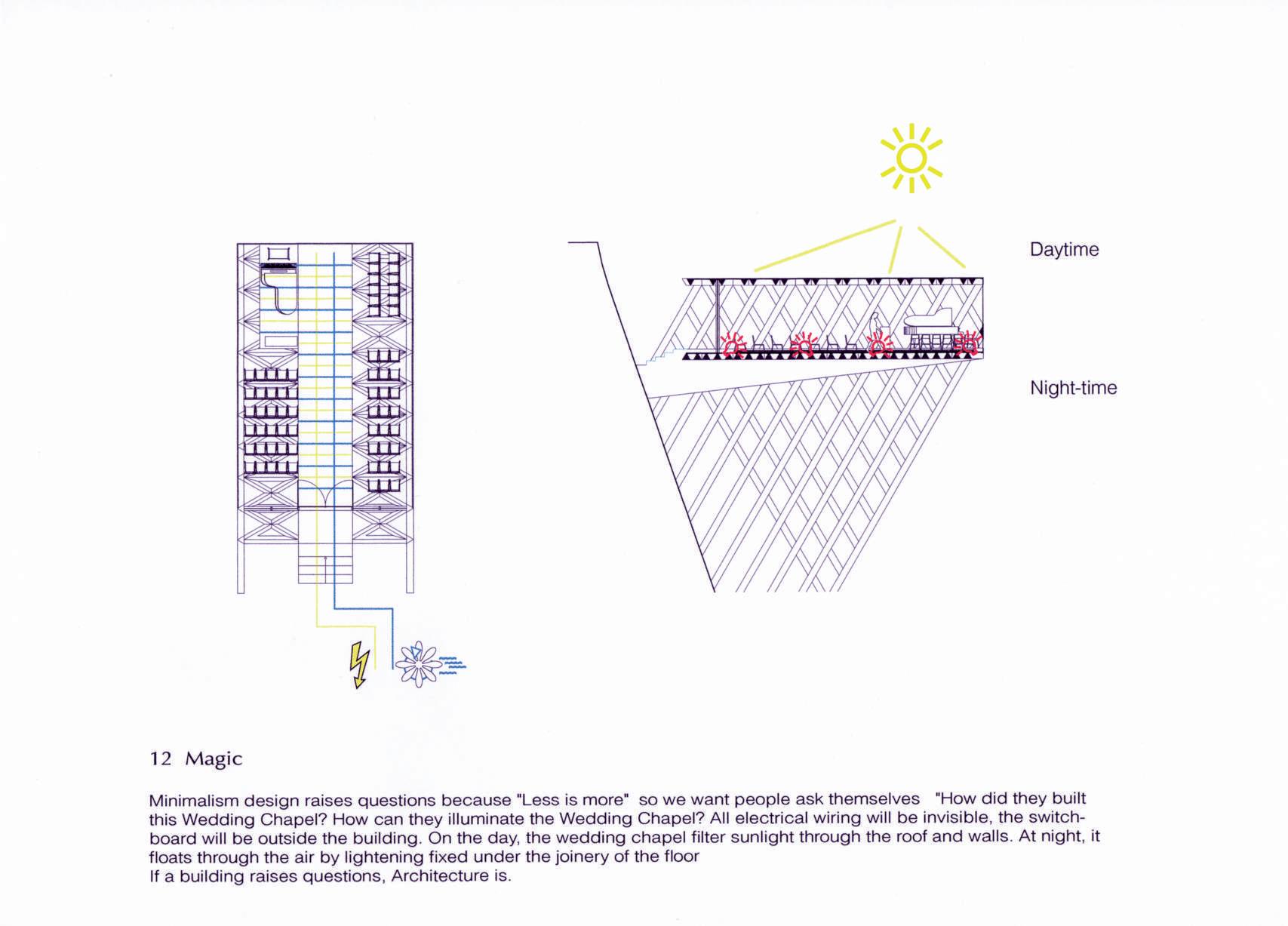 Daytime

Night-time

12 Magic

Minimalism design raises questions because "Less is more" so we want people ask themselves "How did they built this Wedding Chapel? How can they illuminate the Wedding Chapel? All electrical wiring will be invisible, the switchboard will be outside the building. On the day, the wedding chapel filter sunlight through the roof and walls. At night, it floats through the air by lightening fixed under the joinery of the floor
If a building raises questions, Architecture is.